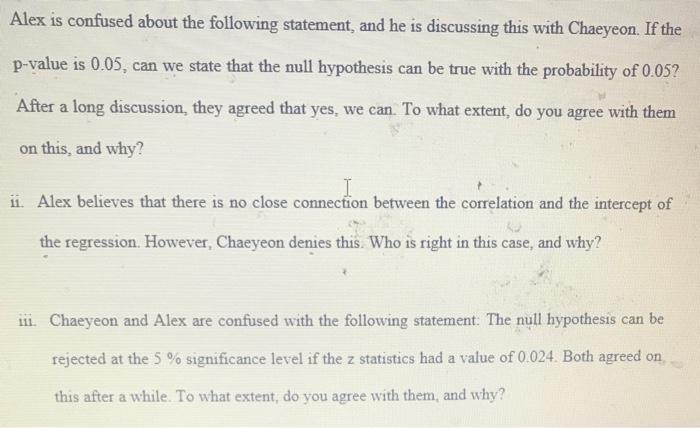 Alex is confused about the following statement, and he is discussing this with Chaeyeon. If the p-value is 0.05, can we state that the null hypothesis can be true with the probability of 0.05? After a long discussion, they agreed that yes, we can. To what extent, do you agree with them on this, and why?

ii. Alex believes that there is no close connection between the correlation and the intercept of the regression. However, Chaeyeon denies this. Who is right in this case, and why?

iii. Chaeyeon and Alex are confused with the following statement: The null hypothesis can be rejected at the 5 % significance level if the z statistics had a value of 0.024. Both agreed on this after a while. To what extent, do you agree with them, and why?